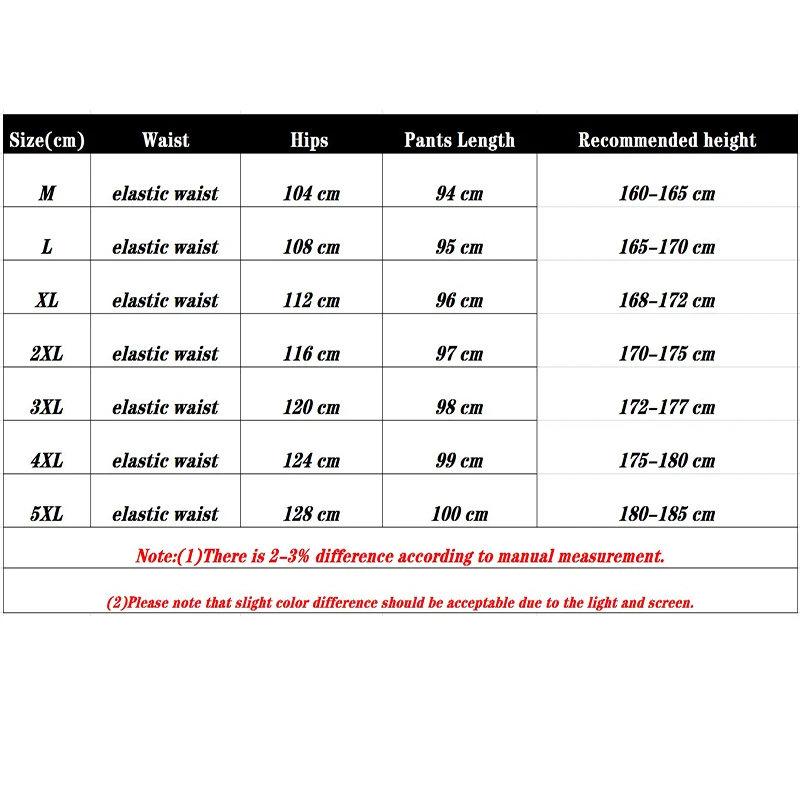 | Size(cm) | Waist | Hips | Pants Length | Recommended height |
|---|---|---|---|---|
| M | elastic waist | 104 cm | 94 cm | 160-165 cm |
| L | elastic waist | 108 cm | 95 cm | 165-170 cm |
| XL | elastic waist | 112 cm | 96 cm | 168-172 cm |
| 2XL | elastic waist | 116 cm | 97 cm | 170-175 cm |
| 3XL | elastic waist | 120 cm | 98 cm | 172-177 cm |
| 4XL | elastic waist | 124 cm | 99 cm | 175-180 cm |
| 5XL | elastic waist | 128 cm | 100 cm | 180-185 cm |

Note:(1)There is 2-3% difference according to manual measurement.

(2)Please note that slight color difference should be acceptable due to the light and screen.